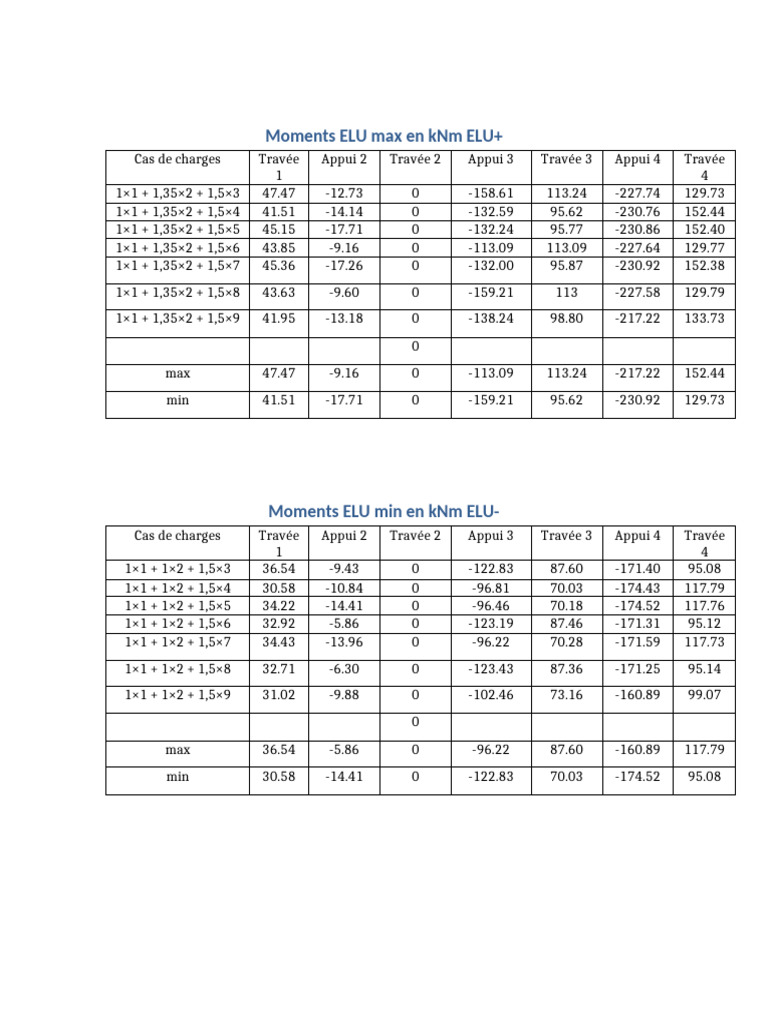 Moments ELU max en kNm ELU+

| Cas de charges | Travée 1 | Appui 2 | Travée 2 | Appui 3 | Travée 3 | Appui 4 | Travée 4 |
|---|---|---|---|---|---|---|---|
| 1×1 + 1,35×2 + 1,5×3 | 47.47 | -12.73 | 0 | -158.61 | 113.24 | -227.74 | 129.73 |
| 1×1 + 1,35×2 + 1,5×4 | 41.51 | -14.14 | 0 | -132.59 | 95.62 | -230.76 | 152.44 |
| 1×1 + 1,35×2 + 1,5×5 | 45.15 | -17.71 | 0 | -132.24 | 95.77 | -230.86 | 152.40 |
| 1×1 + 1,35×2 + 1,5×6 | 43.85 | -9.16 | 0 | -113.09 | 113.09 | -227.64 | 129.77 |
| 1×1 + 1,35×2 + 1,5×7 | 45.36 | -17.26 | 0 | -132.00 | 95.87 | -230.92 | 152.38 |
| 1×1 + 1,35×2 + 1,5×8 | 43.63 | -9.60 | 0 | -159.21 | 113 | -227.58 | 129.79 |
| 1×1 + 1,35×2 + 1,5×9 | 41.95 | -13.18 | 0 | -138.24 | 98.80 | -217.22 | 133.73 |
| | | | 0 | | | | |
| max | 47.47 | -9.16 | 0 | -113.09 | 113.24 | -217.22 | 152.44 |
| min | 41.51 | -17.71 | 0 | -159.21 | 95.62 | -230.92 | 129.73 |

Moments ELU min en kNm ELU-

| Cas de charges | Travée 1 | Appui 2 | Travée 2 | Appui 3 | Travée 3 | Appui 4 | Travée 4 |
|---|---|---|---|---|---|---|---|
| 1×1 + 1×2 + 1,5×3 | 36.54 | -9.43 | 0 | -122.83 | 87.60 | -171.40 | 95.08 |
| 1×1 + 1×2 + 1,5×4 | 30.58 | -10.84 | 0 | -96.81 | 70.03 | -174.43 | 117.79 |
| 1×1 + 1×2 + 1,5×5 | 34.22 | -14.41 | 0 | -96.46 | 70.18 | -174.52 | 117.76 |
| 1×1 + 1×2 + 1,5×6 | 32.92 | -5.86 | 0 | -123.19 | 87.46 | -171.31 | 95.12 |
| 1×1 + 1×2 + 1,5×7 | 34.43 | -13.96 | 0 | -96.22 | 70.28 | -171.59 | 117.73 |
| 1×1 + 1×2 + 1,5×8 | 32.71 | -6.30 | 0 | -123.43 | 87.36 | -171.25 | 95.14 |
| 1×1 + 1×2 + 1,5×9 | 31.02 | -9.88 | 0 | -102.46 | 73.16 | -160.89 | 99.07 |
| | | | 0 | | | | |
| max | 36.54 | -5.86 | 0 | -96.22 | 87.60 | -160.89 | 117.79 |
| min | 30.58 | -14.41 | 0 | -122.83 | 70.03 | -174.52 | 95.08 |